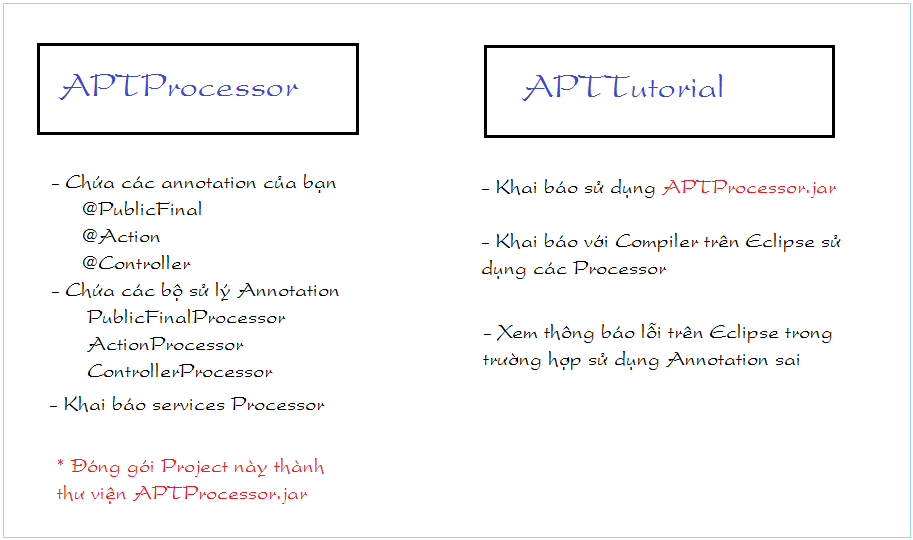 APTProcessor

- Chứa các annotation của bạn
@PublicFinal
@Action
@Controller
- Chứa các bộ sử lý Annotation
PublicFinalProcessor
ActionProcessor
ControllerProcessor
- Khai báo services Processor

* Đóng gói Project này thành thư viện APTProcessor.jar

APTTutorial

- Khai báo sử dụng APTProcessor.jar

- Khai báo với Compiler trên Eclipse sử dụng các Processor

- Xem thông báo lỗi trên Eclipse trong trường hợp sử dụng Annotation sai